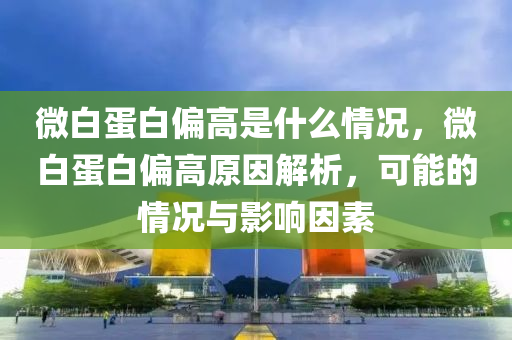 微白蛋白偏高是什么情况，微白蛋白偏高原因解析，可能的情况与影响因素